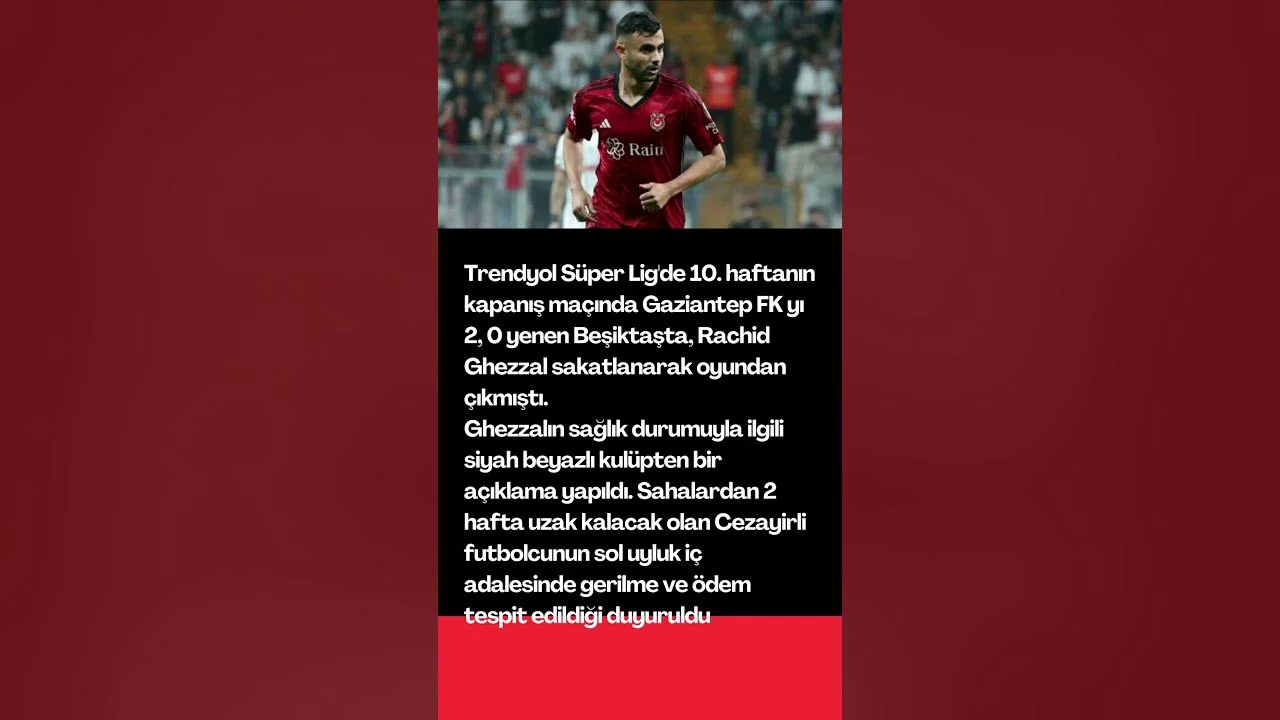 Trendyol Süper Lig'de 10. haftanın kapanış maçında Gaziantep FK yı 2, 0 yenen Beşiktaşta, Rachid Ghezzal sakatlanarak oyundan çıkmıştı.
Ghezzalın sağlık durumuyla ilgili siyah beyazlı kulüpten bir açıklama yapıldı. Sahalardan 2 hafta uzak kalacak olan Cezayirli futbolcunun sol uyluk iç adalesinde gerilme ve ödem tespit edildiği duyuruldu